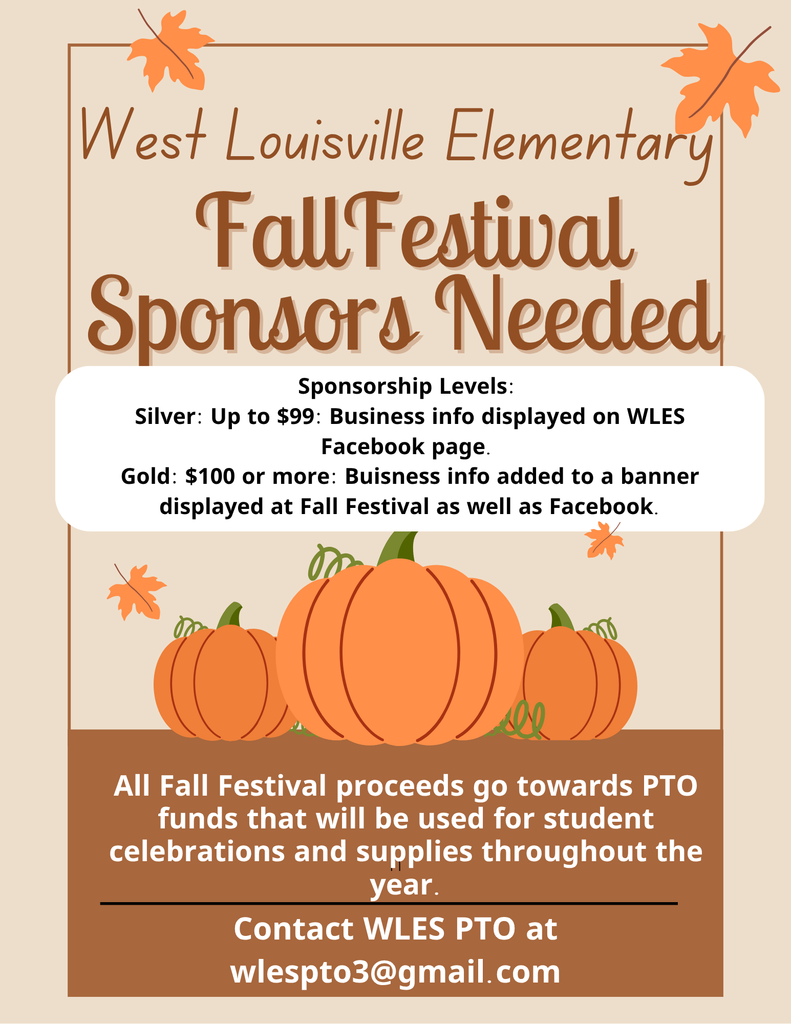 West Louisville Elementary

Fall Festival Sponsors Needed

Sponsorship Levels:
Silver: Up to $99: Business info displayed on WLES Facebook page.
Gold: $100 or more: Buisness info added to a banner displayed at Fall Festival as well as Facebook.

All Fall Festival proceeds go towards PTO funds that will be used for student celebrations and supplies throughout the year.

Contact WLES PTO at wlespto3@gmail.com